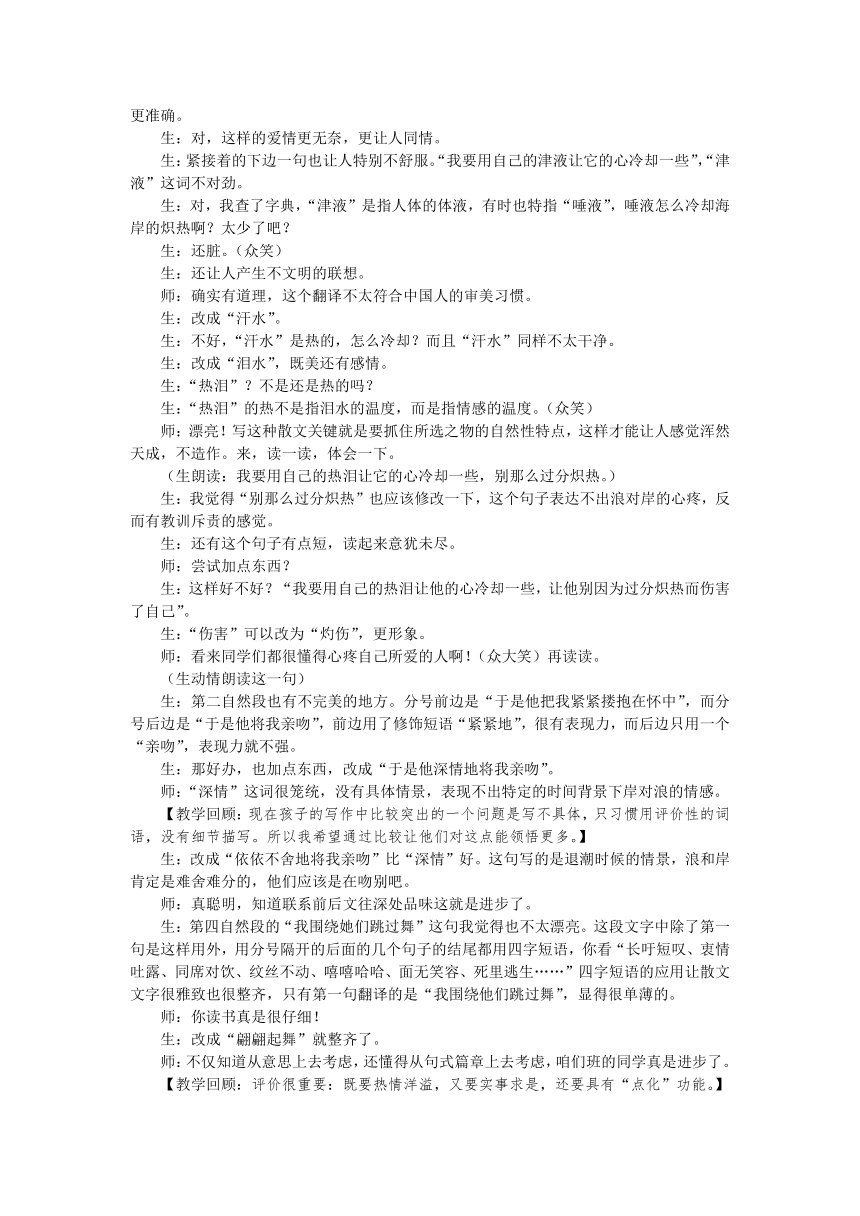 更准确。

生：对，这样的爱情更无奈，更让人同情。

生：紧接着的下边一句也让人特别不舒服。“我要用自己的津液让它的心冷却一些”，“津液”这词不对劲。

生：对，我查了字典，“津液”是指人体的体液，有时也特指“唾液”，唾液怎么冷却海岸的炽热啊？太少了吧？

生：还脏。（众笑）

生：还让人产生不文明的联想。

师：确实有道理，这个翻译不太符合中国人的审美习惯。

生：改成“汗水”。

生：不好，“汗水”是热的，怎么冷却？而且“汗水”同样不太干净。

生：改成“泪水”，既美还有感情。

生：“热泪”？不是还是热的吗？

生：“热泪”的热不是指泪水的温度，而是指情感的温度。（众笑）

师：漂亮！写这种散文关键就是要抓住所选之物的自然性特点，这样才能让人感觉浑然天成，不造作。来，读一读，体会一下。

（生朗读：我要用自己的热泪让它的心冷却一些，别那么过分炽热。）

生：我觉得“别那么过分炽热”也应该修改一下，这个句子表达不出浪对岸的心疼，反而有教训斥责的感觉。

生：还有这个句子有点短，读起来意犹未尽。

师：尝试加点东西？

生：这样好不好？“我要用自己的热泪让他的心冷却一些，让他别因为过分炽热而伤害了自己”。

生：“伤害”可以改为“灼伤”，更形象。

师：看来同学们都很懂得心疼自己所爱的人啊！（众大笑）再读读。

（生动情朗读这一句）

生：第二自然段也有不完美的地方。分号前边是“于是他把我紧紧搂抱在怀中”，而分号后边是“于是他将我亲吻”，前边用了修饰短语“紧紧地”，很有表现力，而后边只用一个“亲吻”，表现力就不强。

生：那好办，也加点东西，改成“于是他深情地将我亲吻”。

师：“深情”这词很笼统，没有具体情景，表现不出特定的时间背景下岸对浪的情感。

【教学回顾：现在孩子的写作中比较突出的一个问题是写不具体，只习惯用评价性的词语，没有细节描写。所以我希望通过比较让他们对这点能领悟更多。】

生：改成“依依不舍地将我亲吻”比“深情”好。这句写的是退潮时候的情景，浪和岸肯定是难舍难分的，他们应该是在吻别吧。

师：真聪明，知道联系前后文往深处品味这就是进步了。

生：第四自然段的“我围绕她们跳过舞”这句我觉得也不太漂亮。这段文字中除了第一句是这样用外，用分号隔开的后面的几个句子的结尾都用四字短语，你看“长吁短叹、衷情吐露、同席对饮、纹丝不动、嘻嘻哈哈、面无笑容、死里逃生……”四字短语的应用让散文文字很雅致也很整齐，只有第一句翻译的是“我围绕他们跳过舞”，显得很单薄的。

师：你读书真是很仔细！

生：改成“翩翩起舞”就整齐了。

师：不仅知道从意思上去考虑，还懂得从句式篇章上去考虑，咱们班的同学真是进步了。

【教学回顾：评价很重要：既要热情洋溢，又要实事求是，还要具有“点化”功能。】